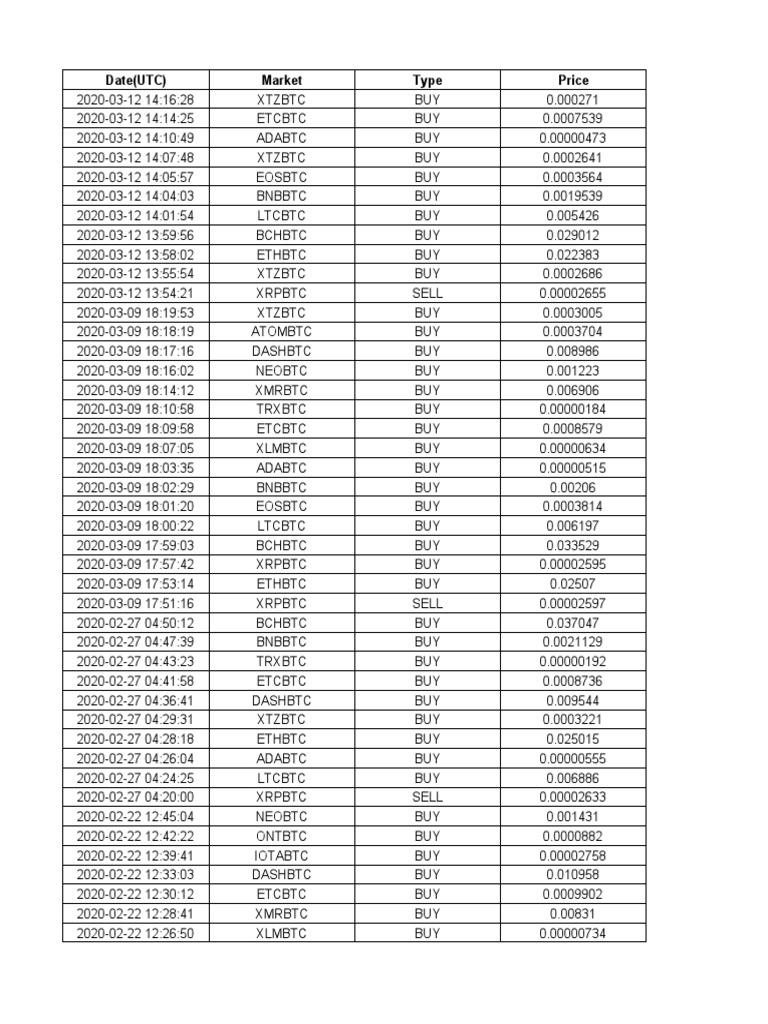 | Date(UTC) | Market | Type | Price |
|---|---|---|---|
| 2020-03-12 14:16:28 | XTZBTC | BUY | 0.000271 |
| 2020-03-12 14:14:25 | ETCBTC | BUY | 0.0007539 |
| 2020-03-12 14:10:49 | ADABTC | BUY | 0.00000473 |
| 2020-03-12 14:07:48 | XTZBTC | BUY | 0.0002641 |
| 2020-03-12 14:05:57 | EOSBTC | BUY | 0.0003564 |
| 2020-03-12 14:04:03 | BNBBTC | BUY | 0.0019539 |
| 2020-03-12 14:01:54 | LTCBTC | BUY | 0.005426 |
| 2020-03-12 13:59:56 | BCHBTC | BUY | 0.029012 |
| 2020-03-12 13:58:02 | ETHBTC | BUY | 0.022383 |
| 2020-03-12 13:55:54 | XTZBTC | BUY | 0.0002686 |
| 2020-03-12 13:54:21 | XRPBTC | SELL | 0.00002655 |
| 2020-03-09 18:19:53 | XTZBTC | BUY | 0.0003005 |
| 2020-03-09 18:18:19 | ATOMBTC | BUY | 0.0003704 |
| 2020-03-09 18:17:16 | DASHBTC | BUY | 0.008986 |
| 2020-03-09 18:16:02 | NEOBTC | BUY | 0.001223 |
| 2020-03-09 18:14:12 | XMRBTC | BUY | 0.006906 |
| 2020-03-09 18:10:58 | TRXBTC | BUY | 0.00000184 |
| 2020-03-09 18:09:58 | ETCBTC | BUY | 0.0008579 |
| 2020-03-09 18:07:05 | XLMBTC | BUY | 0.00000634 |
| 2020-03-09 18:03:35 | ADABTC | BUY | 0.00000515 |
| 2020-03-09 18:02:29 | BNBBTC | BUY | 0.00206 |
| 2020-03-09 18:01:20 | EOSBTC | BUY | 0.0003814 |
| 2020-03-09 18:00:22 | LTCBTC | BUY | 0.006197 |
| 2020-03-09 17:59:03 | BCHBTC | BUY | 0.033529 |
| 2020-03-09 17:57:42 | XRPBTC | BUY | 0.00002595 |
| 2020-03-09 17:53:14 | ETHBTC | BUY | 0.02507 |
| 2020-03-09 17:51:16 | XRPBTC | SELL | 0.00002597 |
| 2020-02-27 04:50:12 | BCHBTC | BUY | 0.037047 |
| 2020-02-27 04:47:39 | BNBBTC | BUY | 0.0021129 |
| 2020-02-27 04:43:23 | TRXBTC | BUY | 0.00000192 |
| 2020-02-27 04:41:58 | ETCBTC | BUY | 0.0008736 |
| 2020-02-27 04:36:41 | DASHBTC | BUY | 0.009544 |
| 2020-02-27 04:29:31 | XTZBTC | BUY | 0.0003221 |
| 2020-02-27 04:28:18 | ETHBTC | BUY | 0.025015 |
| 2020-02-27 04:26:04 | ADABTC | BUY | 0.00000555 |
| 2020-02-27 04:24:25 | LTCBTC | BUY | 0.006886 |
| 2020-02-27 04:20:00 | XRPBTC | SELL | 0.00002633 |
| 2020-02-22 12:45:04 | NEOBTC | BUY | 0.001431 |
| 2020-02-22 12:42:22 | ONTBTC | BUY | 0.0000882 |
| 2020-02-22 12:39:41 | IOTABTC | BUY | 0.00002758 |
| 2020-02-22 12:33:03 | DASHBTC | BUY | 0.010958 |
| 2020-02-22 12:30:12 | ETCBTC | BUY | 0.0009902 |
| 2020-02-22 12:28:41 | XMRBTC | BUY | 0.00831 |
| 2020-02-22 12:26:50 | XLMBTC | BUY | 0.00000734 |